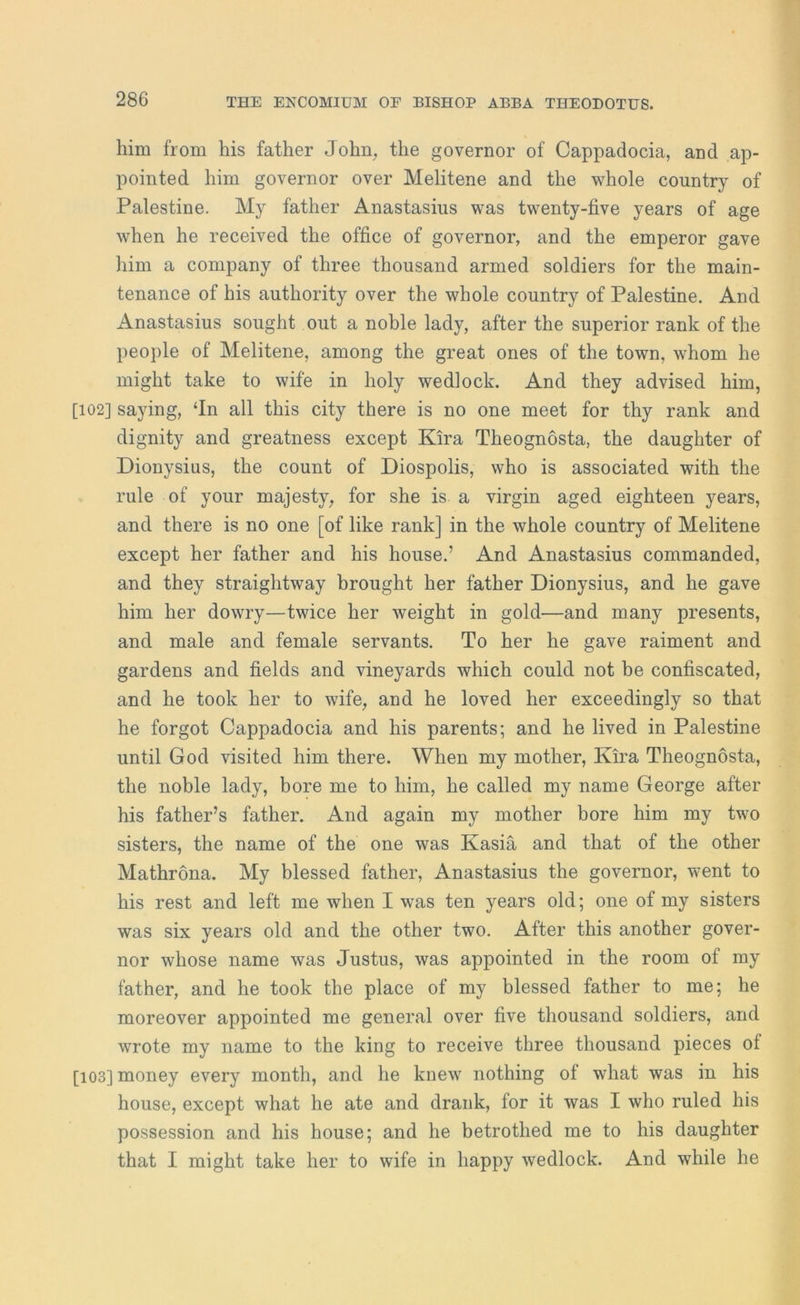 286 THE ENCOMIUM OF BISHOP ABBA THEODOTUS.

him from his father John, the governor of Cappadocia, and appointed him governor over Melitene and the whole country of Palestine. My father Anastasius was twenty-five years of age when he received the office of governor, and the emperor gave him a company of three thousand armed soldiers for the maintenance of his authority over the whole country of Palestine. And Anastasius sought out a noble lady, after the superior rank of the people of Melitene, among the great ones of the town, whom he might take to wife in holy wedlock. And they advised him, [102] saying, 'In all this city there is no one meet for thy rank and dignity and greatness except Kîra Theognôsta, the daughter of Dionysius, the count of Diospolis, who is associated with the rule of your majesty, for she is a virgin aged eighteen years, and there is no one [of like rank] in the whole country of Melitene except her father and his house.' And Anastasius commanded, and they straightway brought her father Dionysius, and he gave him her dowry—twice her weight in gold—and many presents, and male and female servants. To her he gave raiment and gardens and fields and vineyards which could not be confiscated, and he took her to wife, and he loved her exceedingly so that he forgot Cappadocia and his parents; and he lived in Palestine until God visited him there. When my mother, Kîra Theognôsta, the noble lady, bore me to him, he called my name George after his father's father. And again my mother bore him my two sisters, the name of the one was Kasiâ and that of the other Mathrôna. My blessed father, Anastasius the governor, went to his rest and left me when I was ten years old; one of my sisters was six years old and the other two. After this another governor whose name was Justus, was appointed in the room of my father, and he took the place of my blessed father to me; he moreover appointed me general over five thousand soldiers, and wrote my name to the king to receive three thousand pieces of [103] money every month, and he knew nothing of what was in his house, except what he ate and drank, for it was I who ruled his possession and his house; and he betrothed me to his daughter that I might take her to wife in happy wedlock. And while he